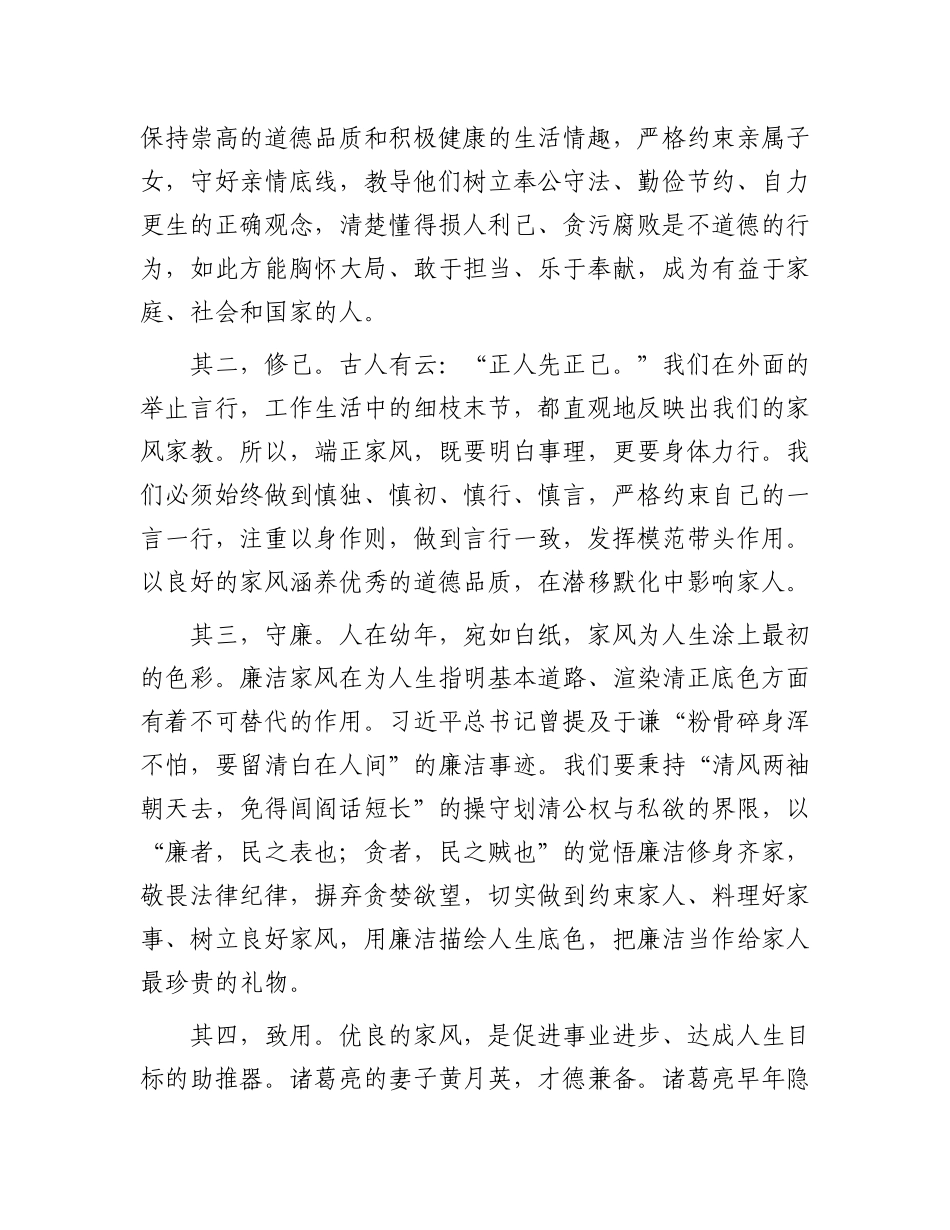 保持崇高的道德品质和积极健康的生活情趣，严格约束亲属子女，守好亲情底线，教导他们树立奉公守法、勤俭节约、自力更生的正确观念，清楚懂得损人利己、贪污腐败是不道德的行为，如此方能胸怀大局、敢于担当、乐于奉献，成为有益于家庭、社会和国家的人。

其二，修己。古人有云：“正人先正己。”我们在外面的举止言行，工作生活中的细枝末节，都直观地反映出我们的家风家教。所以，端正家风，既要明白事理，更要身体力行。我们必须始终做到慎独、慎初、慎行、慎言，严格约束自己的一言一行，注重以身作则，做到言行一致，发挥模范带头作用。以良好的家风涵养优秀的道德品质，在潜移默化中影响家人。

其三，守廉。人在幼年，宛如白纸，家风为人生涂上最初的色彩。廉洁家风在为人生指明基本道路、渲染清正底色方面有着不可替代的作用。习近平总书记曾提及于谦“粉骨碎身浑不怕，要留清白在人间”的廉洁事迹。我们要秉持“清风两袖朝天去，免得闾阎话短长”的操守划清公权与私欲的界限，以“廉者，民之表也；贪者，民之贼也”的觉悟廉洁修身齐家，敬畏法律纪律，摒弃贪婪欲望，切实做到约束家人、料理好家事、树立良好家风，用廉洁描绘人生底色，把廉洁当作给家人最珍贵的礼物。

其四，致用。优良的家风，是促进事业进步、达成人生目标的助推器。诸葛亮的妻子黄月英，才德兼备。诸葛亮早年隐